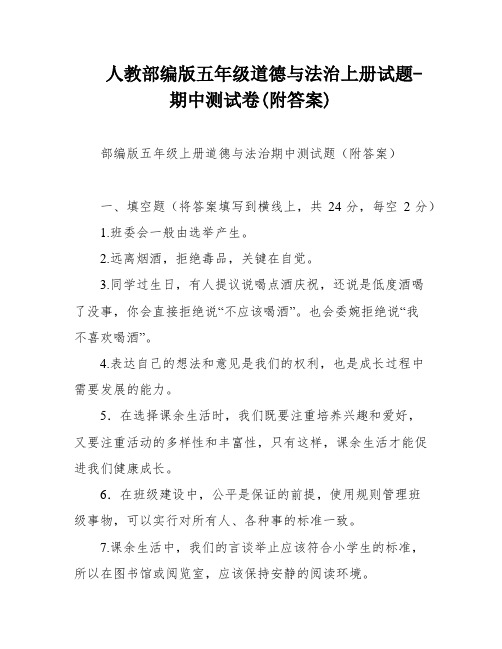 人教部编版五年级道德与法治上册试题-期中测试卷(附答案)

部编版五年级上册道德与法治期中测试题（附答案）

一、填空题（将答案填写到横线上，共 24 分，每空 2 分）

1.班委会一般由选举产生。

2.远离烟酒，拒绝毒品，关键在自觉。

3.同学过生日，有人提议说喝点酒庆祝，还说是低度酒喝了没事，你会直接拒绝说“不应该喝酒”。也会委婉拒绝说“我不喜欢喝酒”。

4.表达自己的想法和意见是我们的权利，也是成长过程中需要发展的能力。

5．在选择课余生活时，我们既要注重培养兴趣和爱好，又要注重活动的多样性和丰富性，只有这样，课余生活才能促进我们健康成长。

6．在班级建设中，公平是保证的前提，使用规则管理班级事物，可以实行对所有人、各种事的标准一致。

7.课余生活中，我们的言谈举止应该符合小学生的标准，所以在图书馆或阅览室，应该保持安静的阅读环境。